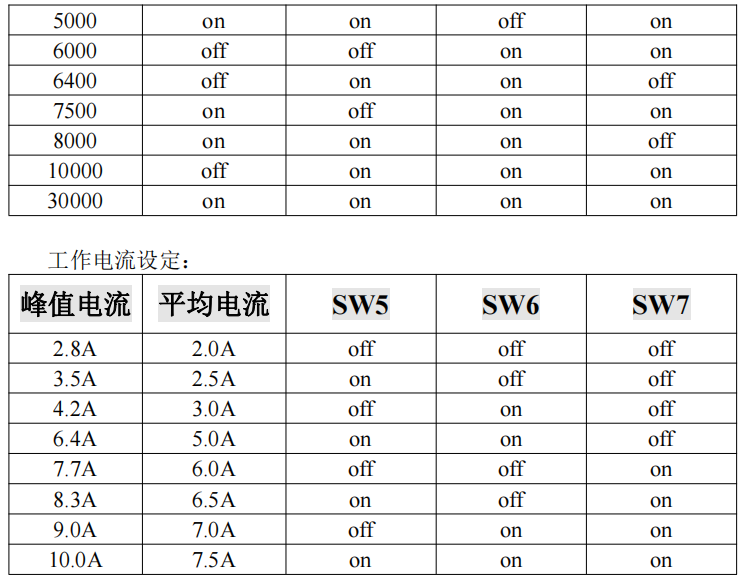 | 5000 | on | on | off | on |
|---|---|---|---|---|
| 6000 | off | off | on | on |
| 6400 | off | on | on | off |
| 7500 | on | off | on | on |
| 8000 | on | on | on | off |
| 10000 | off | on | on | on |
| 30000 | on | on | on | on |

工作电流设定：

| 峰值电流 | 平均电流 | SW5 | SW6 | SW7 |
|---|---|---|---|---|
| 2.8A | 2.0A | off | off | off |
| 3.5A | 2.5A | on | off | off |
| 4.2A | 3.0A | off | on | off |
| 6.4A | 5.0A | on | on | off |
| 7.7A | 6.0A | off | off | on |
| 8.3A | 6.5A | on | off | on |
| 9.0A | 7.0A | off | on | on |
| 10.0A | 7.5A | on | on | on |